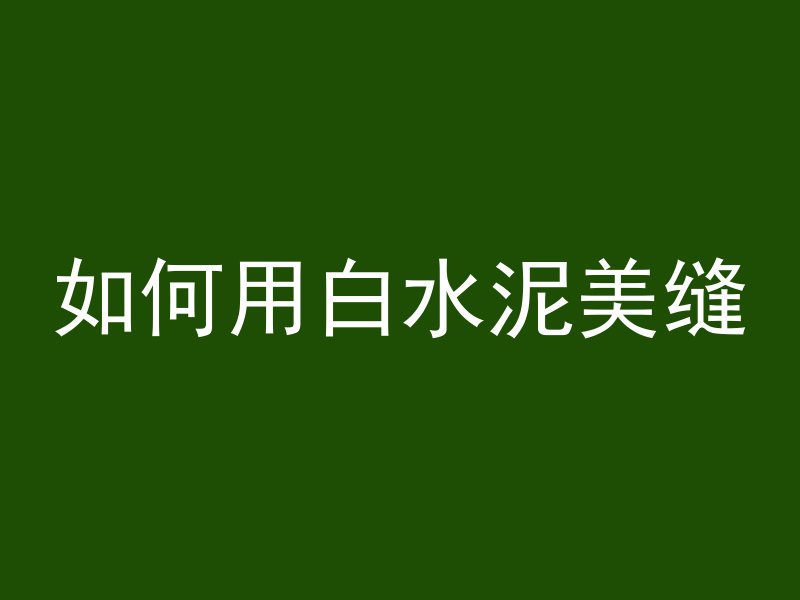 如何用白水泥美缝